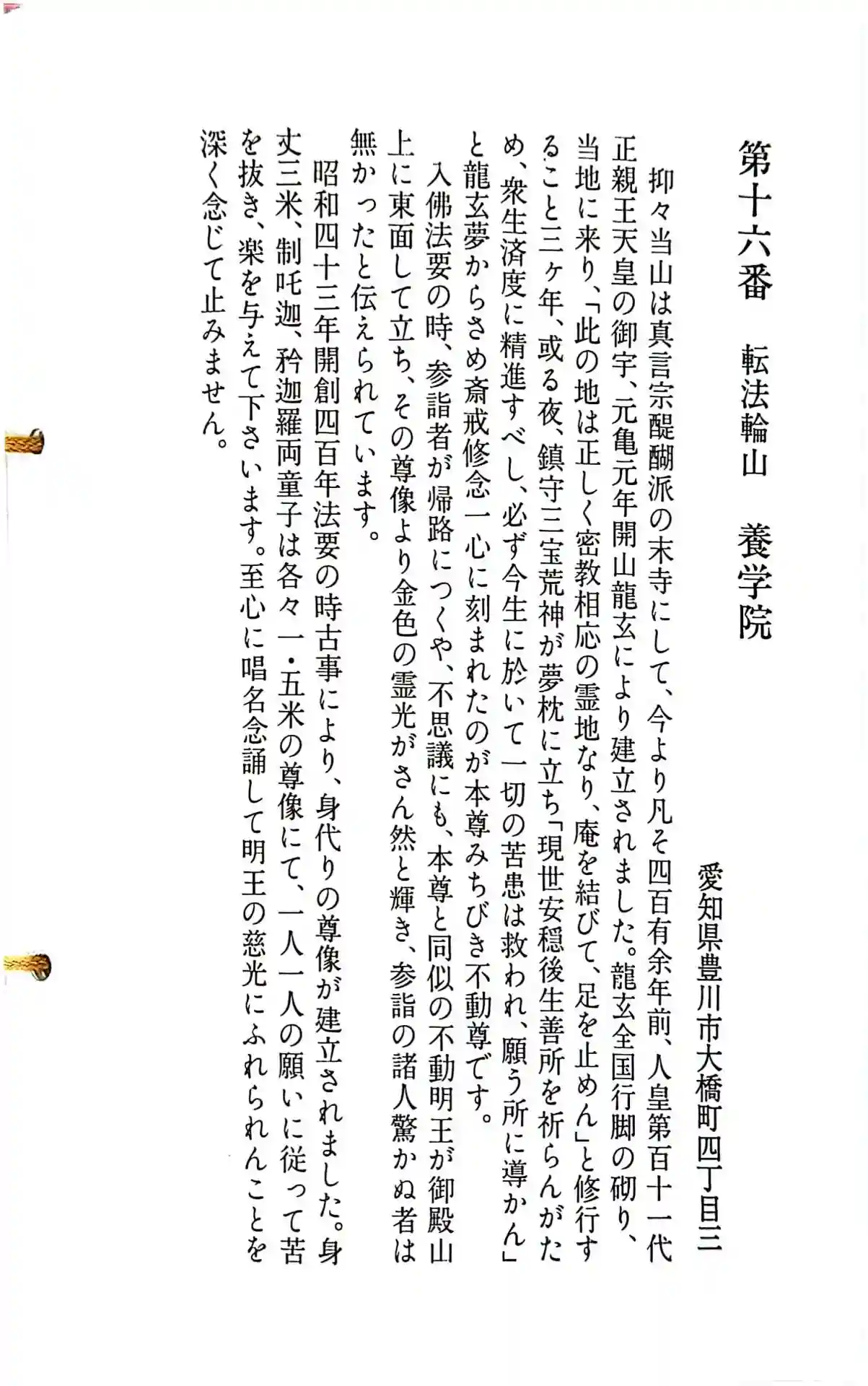 第十六番　転法輪山　養学院

愛知県豊川市大橋町四丁目三

抑々当山は真言宗醍醐派の末寺にして、今より凡そ四百有余年前、人皇第百十一代正親王天皇の御宇、元亀元年開山龍玄により建立されました。龍玄全国行脚の砌り、当地に来り、「此の地は正しく密教相応の霊地なり、庵を結びて、足を止めん」と修行すること三ヶ年、或る夜、鎮守三宝荒神が夢枕に立ち「現世安穏後生善所を祈らんがため、衆生済度に精進すべし、必ず今生に於いて一切の苦患は救われ、願う所に導かん」と龍玄夢からさめ斎戒修念一心に刻まれたのが本尊みちびき不動尊です。

入佛法要の時、参詣者が帰路につくや、不思議にも、本尊と同似の不動明王が御殿山上に東面して立ち、その尊像より金色の霊光がさん然と輝き、参詣の諸人驚かぬ者は無かったと伝えられています。

昭和四十三年開創四百年法要の時古事により、身代りの尊像が建立されました。身丈三米、制吒迦、矜迦羅両童子は各々一・五米の尊像にて、一人一人の願いに従って苦を抜き、楽を与えて下さいます。至心に唱名念誦して明王の慈光にふれられんことを深く念じて止みません。